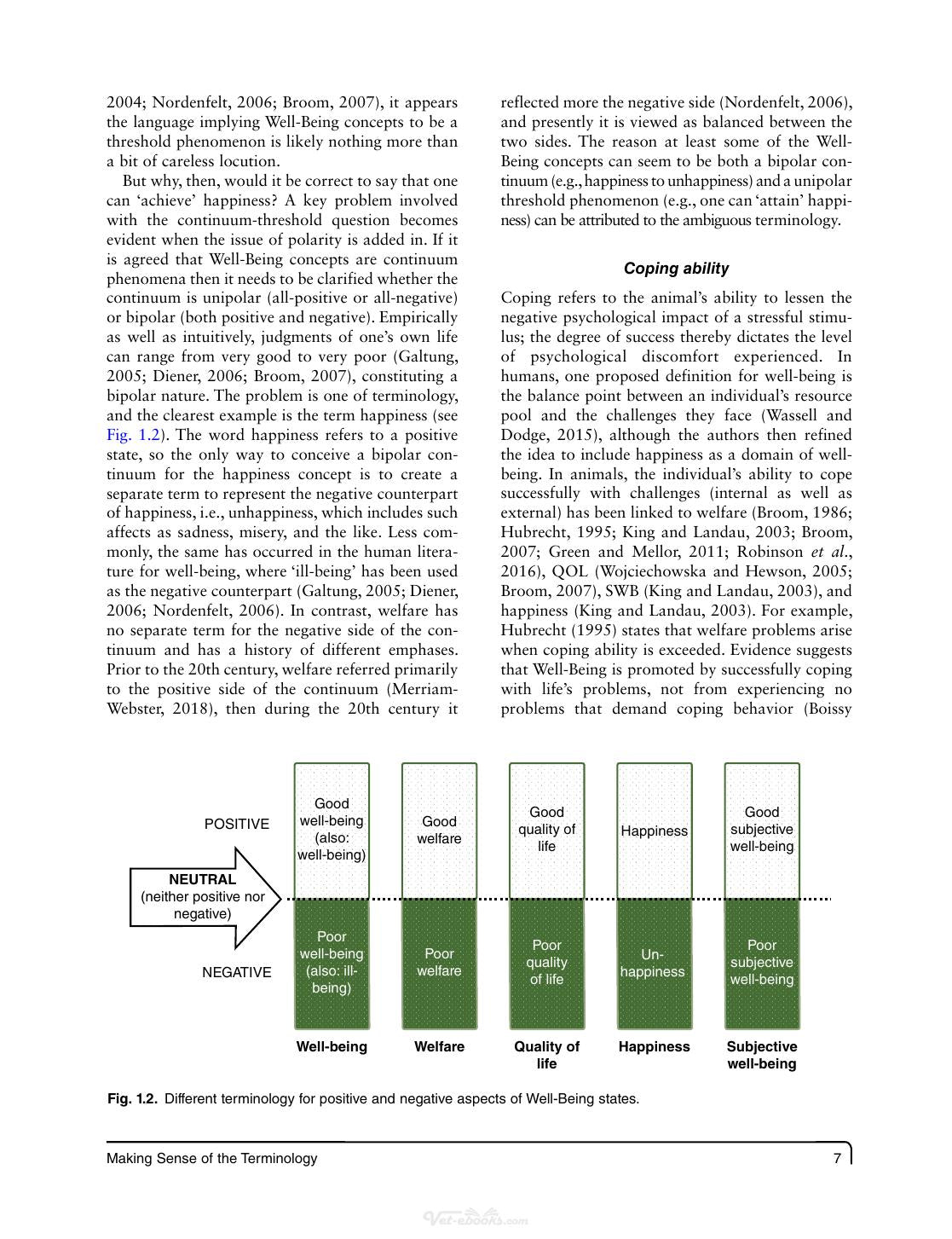 2004; Nordenfelt, 2006; Broom, 2007), it appears the language implying Well-Being concepts to be a threshold phenomenon is likely nothing more than a bit of careless locution.

But why, then, would it be correct to say that one can 'achieve' happiness? A key problem involved with the continuum-threshold question becomes evident when the issue of polarity is added in. If it is agreed that Well-Being concepts are continuum phenomena then it needs to be clarified whether the continuum is unipolar (all-positive or all-negative) or bipolar (both positive and negative). Empirically as well as intuitively, judgments of one's own life can range from very good to very poor (Galtung, 2005; Diener, 2006; Broom, 2007), constituting a bipolar nature. The problem is one of terminology, and the clearest example is the term happiness (see Fig. 1.2). The word happiness refers to a positive state, so the only way to conceive a bipolar continuum for the happiness concept is to create a separate term to represent the negative counterpart of happiness, i.e., unhappiness, which includes such affects as sadness, misery, and the like. Less commonly, the same has occurred in the human literature for well-being, where 'ill-being' has been used as the negative counterpart (Galtung, 2005; Diener, 2006; Nordenfelt, 2006). In contrast, welfare has no separate term for the negative side of the continuum and has a history of different emphases. Prior to the 20th century, welfare referred primarily to the positive side of the continuum (Merriam-Webster, 2018), then during the 20th century it reflected more the negative side (Nordenfelt, 2006), and presently it is viewed as balanced between the two sides. The reason at least some of the Well-Being concepts can seem to be both a bipolar continuum (e.g., happiness to unhappiness) and a unipolar threshold phenomenon (e.g., one can 'attain' happiness) can be attributed to the ambiguous terminology.

Coping ability

Coping refers to the animal's ability to lessen the negative psychological impact of a stressful stimulus; the degree of success thereby dictates the level of psychological discomfort experienced. In humans, one proposed definition for well-being is the balance point between an individual's resource pool and the challenges they face (Wassell and Dodge, 2015), although the authors then refined the idea to include happiness as a domain of well-being. In animals, the individual's ability to cope successfully with challenges (internal as well as external) has been linked to welfare (Broom, 1986; Hubrecht, 1995; King and Landau, 2003; Broom, 2007; Green and Mellor, 2011; Robinson et al., 2016), QOL (Wojciechowska and Hewson, 2005; Broom, 2007), SWB (King and Landau, 2003), and happiness (King and Landau, 2003). For example, Hubrecht (1995) states that welfare problems arise when coping ability is exceeded. Evidence suggests that Well-Being is promoted by successfully coping with life's problems, not from experiencing no problems that demand coping behavior (Boissy

POSITIVE
NEUTRAL
(neither positive nor negative)
NEGATIVE

Good well-being (also: well-being)
Poor well-being (also: ill-being)
Well-being

Good welfare
Poor welfare
Welfare

Good quality of life
Poor quality of life
Quality of life

Happiness
Un-happiness
Happiness

Good subjective well-being
Poor subjective well-being
Subjective well-being

Fig. 1.2. Different terminology for positive and negative aspects of Well-Being states.

Making Sense of the Terminology 7

Vet-ebooks.com